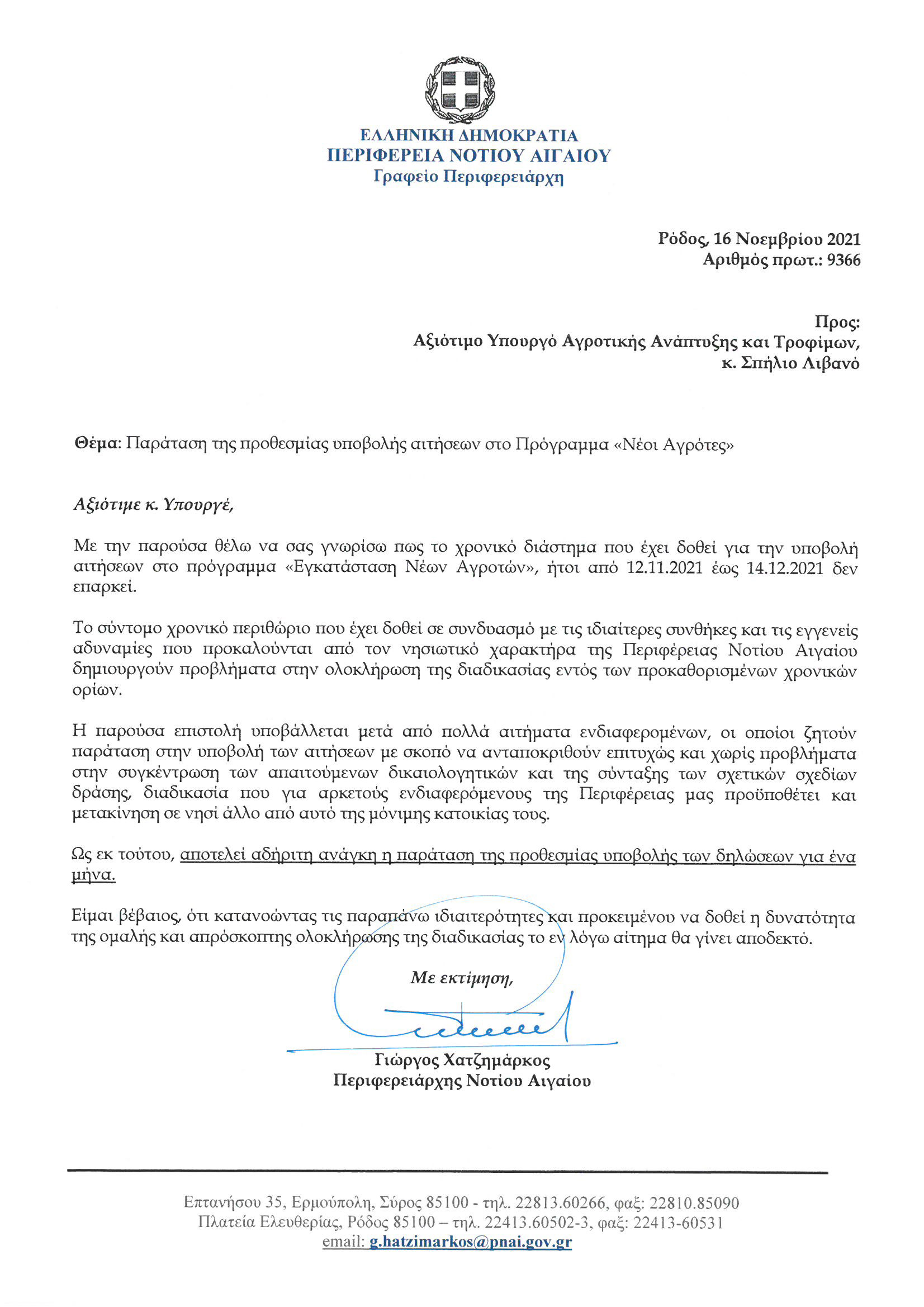 ΕΛΛΗΝΙΚΗ ΔΗΜΟΚΡΑΤΙΑ
ΠΕΡΙΦΕΡΕΙΑ ΝΟΤΙΟΥ ΑΙΓΑΙΟΥ
Γραφείο Περιφερειάρχη

Ρόδος, 16 Νοεμβρίου 2021
Αριθμός πρωτ.: 9366

Προς:
Αξιότιμο Υπουργό Αγροτικής Ανάπτυξης και Τροφίμων,
κ. Σπήλιο Λιβανό

Θέμα: Παράταση της προθεσμίας υποβολής αιτήσεων στο Πρόγραμμα «Νέοι Αγρότες»

Αξιότιμε κ. Υπουργέ,

Με την παρούσα θέλω να σας γνωρίσω πως το χρονικό διάστημα που έχει δοθεί για την υποβολή αιτήσεων στο πρόγραμμα «Εγκατάσταση Νέων Αγροτών», ήτοι από 12.11.2021 έως 14.12.2021 δεν επαρκεί.

Το σύντομο χρονικό περιθώριο που έχει δοθεί σε συνδυασμό με τις ιδιαίτερες συνθήκες και τις εγγενείς αδυναμίες που προκαλούνται από τον νησιωτικό χαρακτήρα της Περιφέρειας Νοτίου Αιγαίου δημιουργούν προβλήματα στην ολοκλήρωση της διαδικασίας εντός των προκαθορισμένων χρονικών ορίων.

Η παρούσα επιστολή υποβάλλεται μετά από πολλά αιτήματα ενδιαφερομένων, οι οποίοι ζητούν παράταση στην υποβολή των αιτήσεων με σκοπό να ανταποκριθούν επιτυχώς και χωρίς προβλήματα στην συγκέντρωση των απαιτούμενων δικαιολογητικών και της σύνταξης των σχετικών σχεδίων δράσης, διαδικασία που για αρκετούς ενδιαφερόμενους της Περιφέρειας μας προϋποθέτει και μετακίνηση σε νησί άλλο από αυτό της μόνιμης κατοικίας τους.

Ως εκ τούτου, αποτελεί αδήριτη ανάγκη η παράταση της προθεσμίας υποβολής των δηλώσεων για ένα μήνα.

Είμαι βέβαιος, ότι κατανοώντας τις παραπάνω ιδιαιτερότητες και προκειμένου να δοθεί η δυνατότητα της ομαλής και απρόσκοπτης ολοκλήρωσης της διαδικασίας το εν λόγω αίτημα θα γίνει αποδεκτό.

Με εκτίμηση,

Γιώργος Χατζημάρκος
Περιφερειάρχης Νοτίου Αιγαίου

Επτανήσου 35, Ερμούπολη, Σύρος 85100 - τηλ. 22813.60266, φαξ: 22810.85090
Πλατεία Ελευθερίας, Ρόδος 85100 – τηλ. 22413.60502-3, φαξ: 22413-60531
email: g.hatzimarkos@pnai.gov.gr